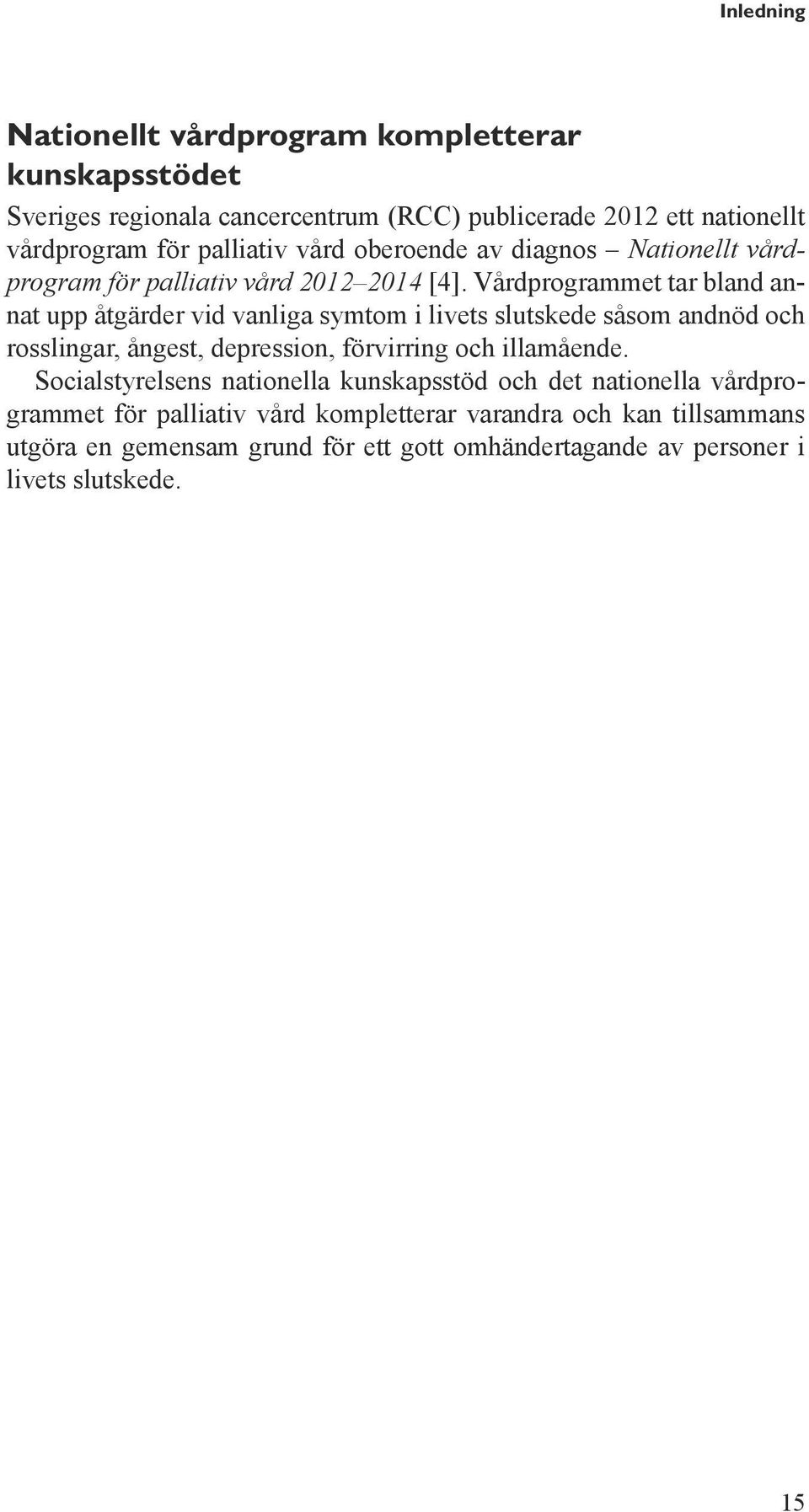 Inledning

Nationellt vårdprogram kompletterar kunskapsstödet

Sveriges regionala cancercentrum (RCC) publicerade 2012 ett nationellt vårdprogram för palliativ vård oberoende av diagnos – Nationellt vårdprogram för palliativ vård 2012–2014 [4]. Vårdprogrammet tar bland annat upp åtgärder vid vanliga symtom i livets slutskede såsom andnöd och rosslingar, ångest, depression, förvirring och illamående.

Socialstyrelsens nationella kunskapsstöd och det nationella vårdprogrammet för palliativ vård kompletterar varandra och kan tillsammans utgöra en gemensam grund för ett gott omhändertagande av personer i livets slutskede.

15